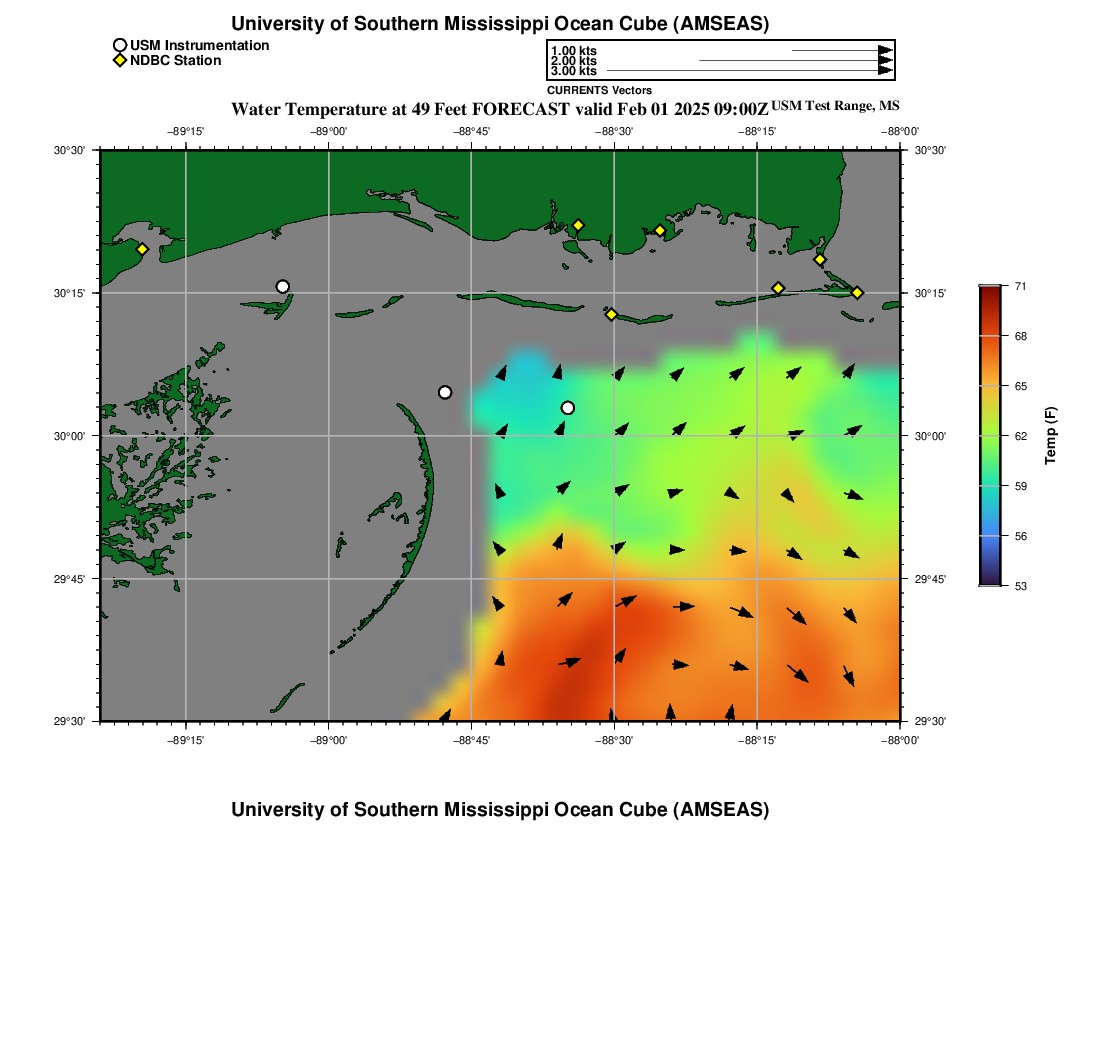 University of Southern Mississippi Ocean Cube (AMSEAS)

USM Instrumentation
NDBC Station

1.00 kts
2.00 kts
3.00 kts
CURRENTS Vectors

Water Temperature at 49 Feet FORECAST valid Feb 01 2025 09:00Z USM Test Range, MS

−89°15' −89°00' −88°45' −88°30' −88°15' −88°00'

30°30' 30°15' 30°00' 29°45' 29°30'

30°30' 30°15' 30°00' 29°45' 29°30'

−89°15' −89°00' −88°45' −88°30' −88°15' −88°00'

71
68
65
62
59
56
53
Temp (F)

University of Southern Mississippi Ocean Cube (AMSEAS)